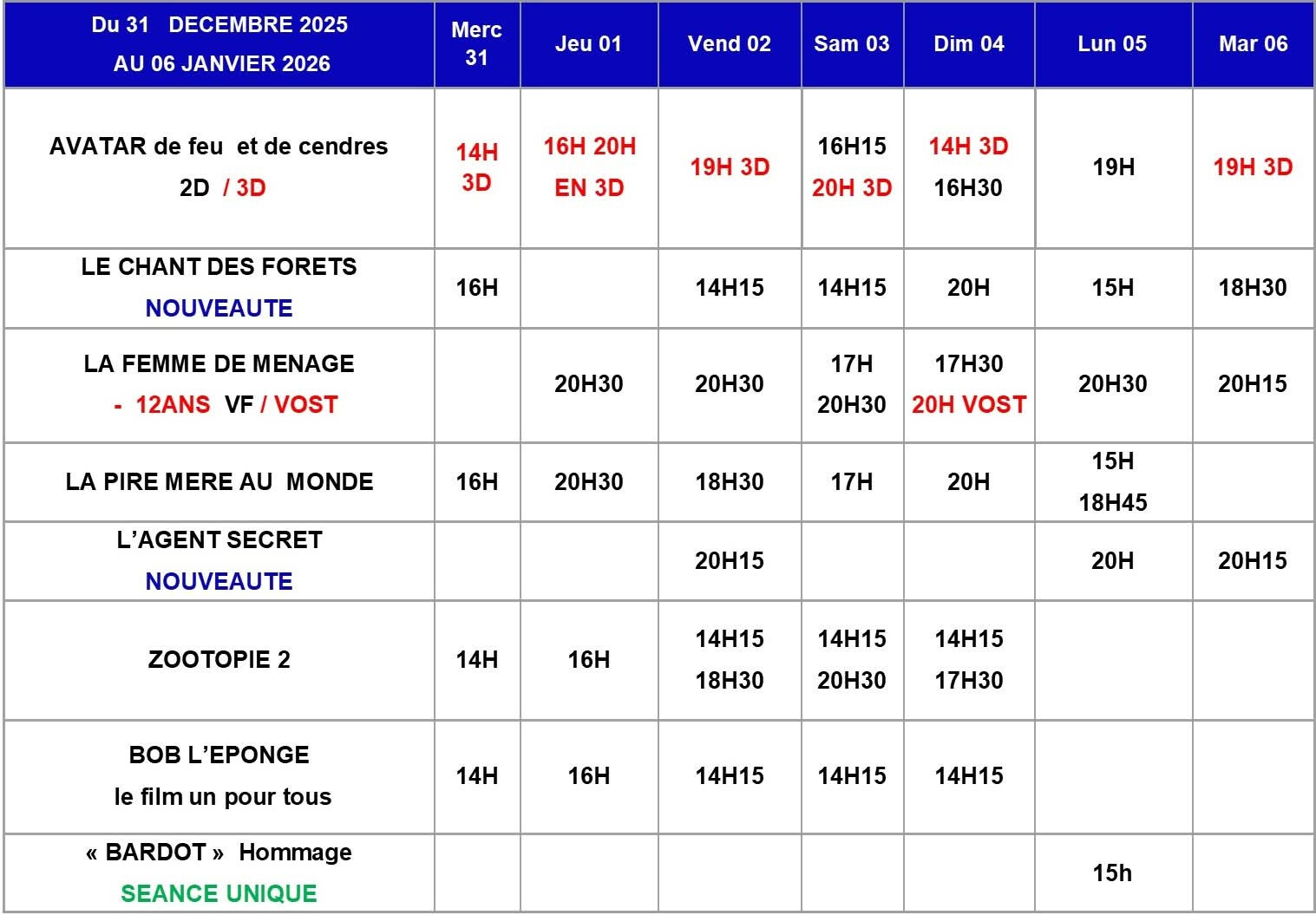 | Du 31 DECEMBRE 2025 AU 06 JANVIER 2026 | Merc 31 | Jeu 01 | Vend 02 | Sam 03 | Dim 04 | Lun 05 | Mar 06 |
|---|---|---|---|---|---|---|---|
| AVATAR de feu et de cendres 2D / 3D | 14H 3D | 16H 20H EN 3D | 19H 3D | 16H15 20H 3D | 14H 3D 16H30 | 19H | 19H 3D |
| LE CHANT DES FORETS NOUVEAUTE | 16H | | 14H15 | 14H15 | 20H | 15H | 18H30 |
| LA FEMME DE MENAGE - 12ANS VF / VOST | | 20H30 | 20H30 | 17H 20H30 | 17H30 20H VOST | 20H30 | 20H15 |
| LA PIRE MERE AU MONDE | 16H | 20H30 | 18H30 | 17H | 20H | 15H 18H45 | |
| L'AGENT SECRET NOUVEAUTE | | | 20H15 | | | 20H | 20H15 |
| ZOOTOPIE 2 | 14H | 16H | 14H15 18H30 | 14H15 20H30 | 14H15 17H30 | | |
| BOB L'EPONGE le film un pour tous | 14H | 16H | 14H15 | 14H15 | 14H15 | | |
| « BARDOT » Hommage SEANCE UNIQUE | | | | | | 15h | |